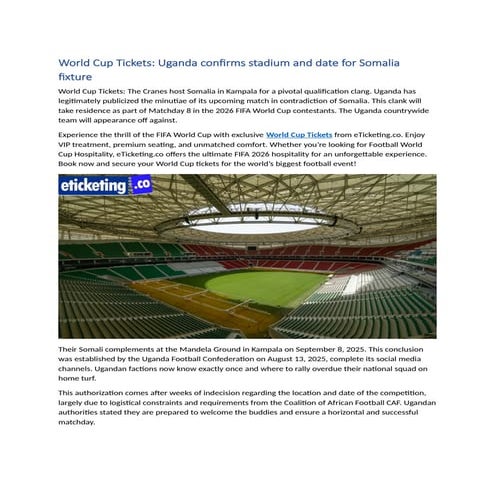 World Cup Tickets: Uganda confirms stadium and date for Somalia fixture

World Cup Tickets: The Cranes host Somalia in Kampala for a pivotal qualification clang. Uganda has legitimately publicized the minutiae of its upcoming match in contradiction of Somalia. This clank will take residence as part of Matchday 8 in the 2026 FIFA World Cup contestants. The Uganda countrywide team will appearance off against.

Experience the thrill of the FIFA World Cup with exclusive World Cup Tickets from eTicketing.co. Enjoy VIP treatment, premium seating, and unmatched comfort. Whether you're looking for Football World Cup Hospitality, eTicketing.co offers the ultimate FIFA 2026 hospitality for an unforgettable experience. Book now and secure your World Cup tickets for the world's biggest football event!

eticketing.co

Their Somali complements at the Mandela Ground in Kampala on September 8, 2025. This conclusion was established by the Uganda Football Confederation on August 13, 2025, complete its social media channels. Ugandan factions now know exactly once and where to rally overdue their national squad on home turf.

This authorization comes after weeks of indecision regarding the location and date of the competition, largely due to logistical constraints and requirements from the Coalition of African Football CAF. Ugandan authorities stated they are prepared to welcome the buddies and ensure a horizontal and successful matchday.